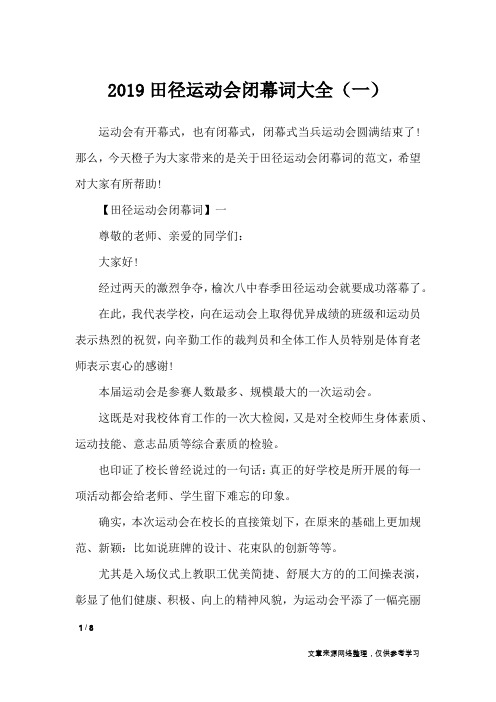 2019 田径运动会闭幕词大全（一）

运动会有开幕式，也有闭幕式，闭幕式当兵运动会圆满结束了！那么，今天橙子为大家带来的是关于田径运动会闭幕词的范文，希望对大家有所帮助！

【田径运动会闭幕词】一

尊敬的老师、亲爱的同学们：

大家好！

经过两天的激烈争夺，榆次八中春季田径运动会就要成功落幕了。

在此，我代表学校，向在运动会上取得优异成绩的班级和运动员表示热烈的祝贺，向辛勤工作的裁判员和全体工作人员特别是体育老师表示衷心的感谢！

本届运动会是参赛人数最多、规模最大的一次运动会。

这既是对我校体育工作的一次大检阅，又是对全校师生身体素质、运动技能、意志品质等综合素质的检验。

也印证了校长曾经说过的一句话：真正的好学校是所开展的每一项活动都会给老师、学生留下难忘的印象。

确实，本次运动会在校长的直接策划下，在原来的基础上更加规范、新颖：比如说班牌的设计、花束队的创新等等。

尤其是入场仪式上教职工优美简捷、舒展大方的的工间操表演，彰显了他们健康、积极、向上的精神风貌，为运动会平添了一幅亮丽

1 / 8

文章来源网络整理，仅供参考学习